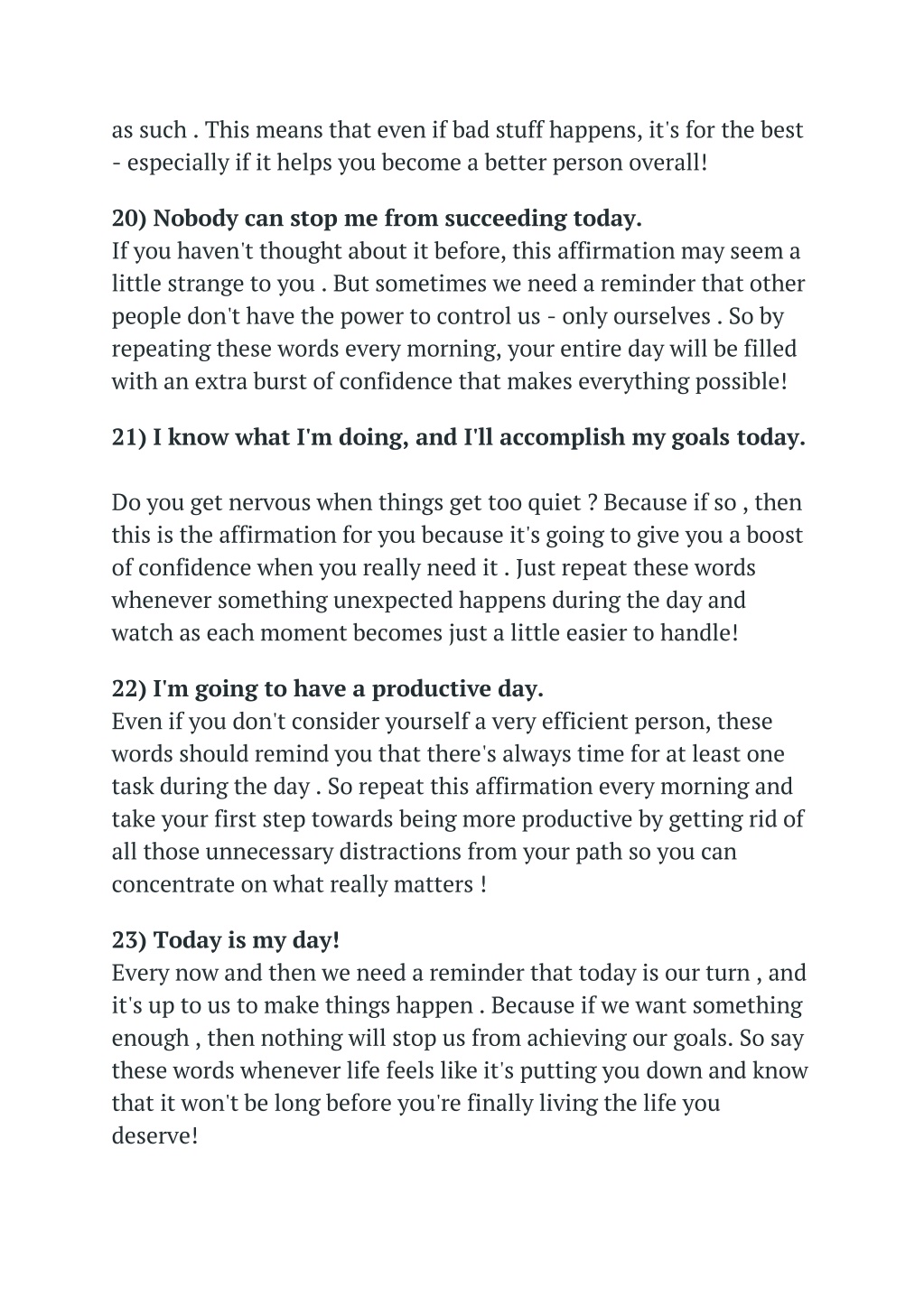 as such . This means that even if bad stuff happens, it's for the best - especially if it helps you become a better person overall!

20) Nobody can stop me from succeeding today.
If you haven't thought about it before, this affirmation may seem a little strange to you . But sometimes we need a reminder that other people don't have the power to control us - only ourselves . So by repeating these words every morning, your entire day will be filled with an extra burst of confidence that makes everything possible!

21) I know what I'm doing, and I'll accomplish my goals today.

Do you get nervous when things get too quiet ? Because if so , then this is the affirmation for you because it's going to give you a boost of confidence when you really need it . Just repeat these words whenever something unexpected happens during the day and watch as each moment becomes just a little easier to handle!

22) I'm going to have a productive day.
Even if you don't consider yourself a very efficient person, these words should remind you that there's always time for at least one task during the day . So repeat this affirmation every morning and take your first step towards being more productive by getting rid of all those unnecessary distractions from your path so you can concentrate on what really matters !

23) Today is my day!
Every now and then we need a reminder that today is our turn , and it's up to us to make things happen . Because if we want something enough , then nothing will stop us from achieving our goals. So say these words whenever life feels like it's putting you down and know that it won't be long before you're finally living the life you deserve!